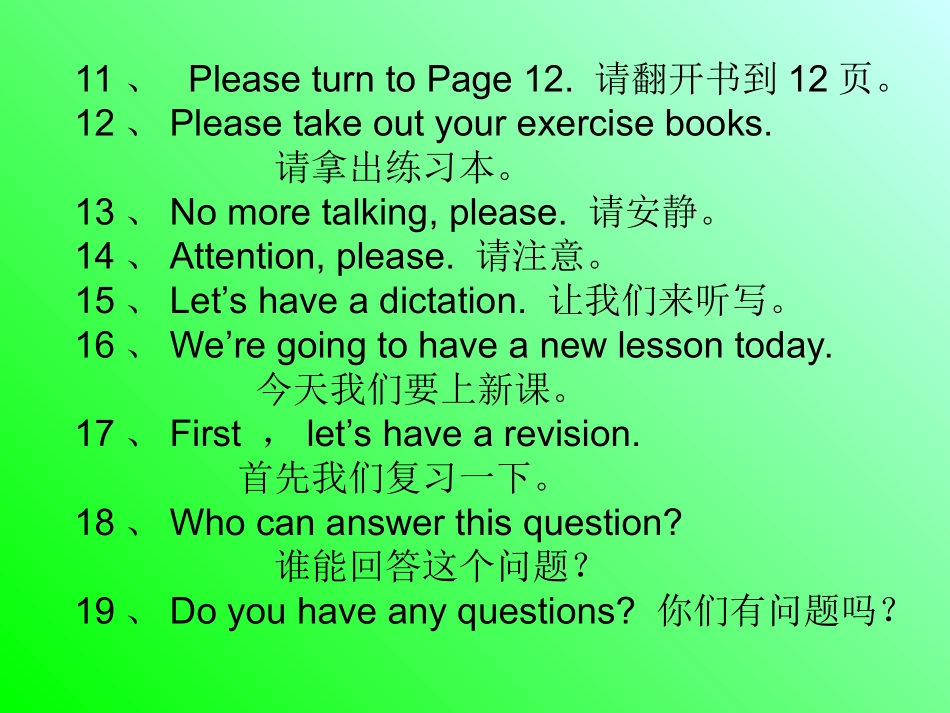 11 、 Please turn to Page 12. 请翻开书到 12 页。
12 、 Please take out your exercise books.
请拿出练习本。
13 、 No more talking, please. 请安静。
14 、 Attention, please. 请注意。
15 、 Let’s have a dictation. 让我们来听写。
16 、 We’re going to have a new lesson today.
今天我们要上新课。
17 、 First ， let’s have a revision.
首先我们复习一下。
18 、 Who can answer this question?
谁能回答这个问题？
19 、 Do you have any questions? 你们有问题吗？